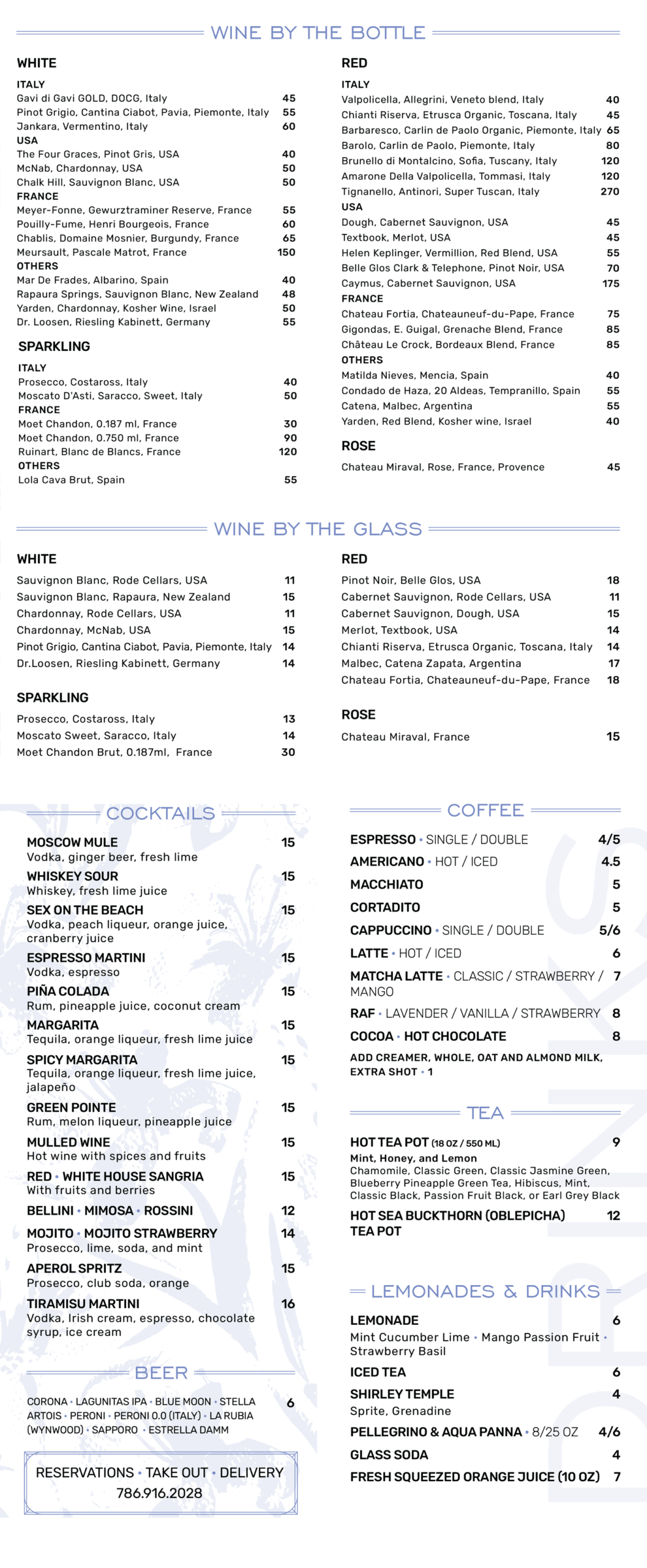 WINE BY THE BOTTLE

WHITE

ITALY
Gavi di Gavi GOLD, DOCG, Italy 45
Pinot Grigio, Cantina Ciabot, Pavia, Piemonte, Italy 55
Jankara, Vermentino, Italy 60
USA
The Four Graces, Pinot Gris, USA 40
McNab, Chardonnay, USA 50
Chalk Hill, Sauvignon Blanc, USA 50
FRANCE
Meyer-Fonne, Gewurztraminer Reserve, France 55
Pouilly-Fume, Henri Bourgeois, France 60
Chablis, Domaine Mosnier, Burgundy, France 65
Meursault, Pascale Matrot, France 150
OTHERS
Mar De Frades, Albarino, Spain 40
Rapaura Springs, Sauvignon Blanc, New Zealand 48
Yarden, Chardonnay, Kosher Wine, Israel 50
Dr. Loosen, Riesling Kabinett, Germany 55

SPARKLING

ITALY
Prosecco, Costaross, Italy 40
Moscato D'Asti, Saracco, Sweet, Italy 50
FRANCE
Moet Chandon, 0.187 ml, France 30
Moet Chandon, 0.750 ml, France 90
Ruinart, Blanc de Blancs, France 120
OTHERS
Lola Cava Brut, Spain 55

RED

ITALY
Valpolicella, Allegrini, Veneto blend, Italy 40
Chianti Riserva, Etrusca Organic, Toscana, Italy 45
Barbaresco, Carlin de Paolo Organic, Piemonte, Italy 65
Barolo, Carlin de Paolo, Piemonte, Italy 80
Brunello di Montalcino, Sofia, Tuscany, Italy 120
Amarone Della Valpolicella, Tommasi, Italy 120
Tignanello, Antinori, Super Tuscan, Italy 270
USA
Dough, Cabernet Sauvignon, USA 45
Textbook, Merlot, USA 45
Helen Keplinger, Vermillion, Red Blend, USA 55
Belle Glos Clark & Telephone, Pinot Noir, USA 70
Caymus, Cabernet Sauvignon, USA 175
FRANCE
Chateau Fortia, Chateauneuf-du-Pape, France 75
Gigondas, E. Guigal, Grenache Blend, France 85
Château Le Crock, Bordeaux Blend, France 85
OTHERS
Matilda Nieves, Mencia, Spain 40
Condado de Haza, 20 Aldeas, Tempranillo, Spain 55
Catena, Malbec, Argentina 55
Yarden, Red Blend, Kosher wine, Israel 40

ROSE
Chateau Miraval, Rose, France, Provence 45

WINE BY THE GLASS

WHITE
Sauvignon Blanc, Rode Cellars, USA 11
Sauvignon Blanc, Rapaura, New Zealand 15
Chardonnay, Rode Cellars, USA 11
Chardonnay, McNab, USA 15
Pinot Grigio, Cantina Ciabot, Pavia, Piemonte, Italy 14
Dr.Loosen, Riesling Kabinett, Germany 14

SPARKLING
Prosecco, Costaross, Italy 13
Moscato Sweet, Saracco, Italy 14
Moet Chandon Brut, 0.187ml, France 30

RED
Pinot Noir, Belle Glos, USA 18
Cabernet Sauvignon, Rode Cellars, USA 11
Cabernet Sauvignon, Dough, USA 15
Merlot, Textbook, USA 14
Chianti Riserva, Etrusca Organic, Toscana, Italy 14
Malbec, Catena Zapata, Argentina 17
Chateau Fortia, Chateauneuf-du-Pape, France 18

ROSE
Chateau Miraval, France 15

COCKTAILS

MOSCOW MULE 15
Vodka, ginger beer, fresh lime
WHISKEY SOUR 15
Whiskey, fresh lime juice
SEX ON THE BEACH 15
Vodka, peach liqueur, orange juice, cranberry juice
ESPRESSO MARTINI 15
Vodka, espresso
PIÑA COLADA 15
Rum, pineapple juice, coconut cream
MARGARITA 15
Tequila, orange liqueur, fresh lime juice
SPICY MARGARITA 15
Tequila, orange liqueur, fresh lime juice, jalapeño
GREEN POINTE 15
Rum, melon liqueur, pineapple juice
MULLED WINE 15
Hot wine with spices and fruits
RED • WHITE HOUSE SANGRIA 15
With fruits and berries
BELLINI • MIMOSA • ROSSINI 12
MOJITO • MOJITO STRAWBERRY 14
Prosecco, lime, soda, and mint
APEROL SPRITZ 15
Prosecco, club soda, orange
TIRAMISU MARTINI 16
Vodka, Irish cream, espresso, chocolate syrup, ice cream

BEER

CORONA • LAGUNITAS IPA • BLUE MOON • STELLA ARTOIS • PERONI • PERONI 0.0 (ITALY) • LA RUBIA (WYNWOOD) • SAPPORO • ESTRELLA DAMM 6

RESERVATIONS • TAKE OUT • DELIVERY
786.916.2028

COFFEE

ESPRESSO • SINGLE / DOUBLE 4/5
AMERICANO • HOT / ICED 4.5
MACCHIATO 5
CORTADITO 5
CAPPUCCINO • SINGLE / DOUBLE 5/6
LATTE • HOT / ICED 6
MATCHA LATTE • CLASSIC / STRAWBERRY / MANGO 7
RAF • LAVENDER / VANILLA / STRAWBERRY 8
COCOA • HOT CHOCOLATE 8
ADD CREAMER, WHOLE, OAT AND ALMOND MILK, EXTRA SHOT • 1

TEA

HOT TEA POT (18 OZ / 550 ML) 9
Mint, Honey, and Lemon
Chamomile, Classic Green, Classic Jasmine Green, Blueberry Pineapple Green Tea, Hibiscus, Mint, Classic Black, Passion Fruit Black, or Earl Grey Black
HOT SEA BUCKTHORN (OBLEPICHA) TEA POT 12

LEMONADES & DRINKS

LEMONADE 6
Mint Cucumber Lime • Mango Passion Fruit • Strawberry Basil
ICED TEA 6
SHIRLEY TEMPLE 4
Sprite, Grenadine
PELLEGRINO & AQUA PANNA • 8/25 OZ 4/6
GLASS SODA 4
FRESH SQUEEZED ORANGE JUICE (10 OZ) 7

DRINKS